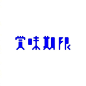 賞味期限